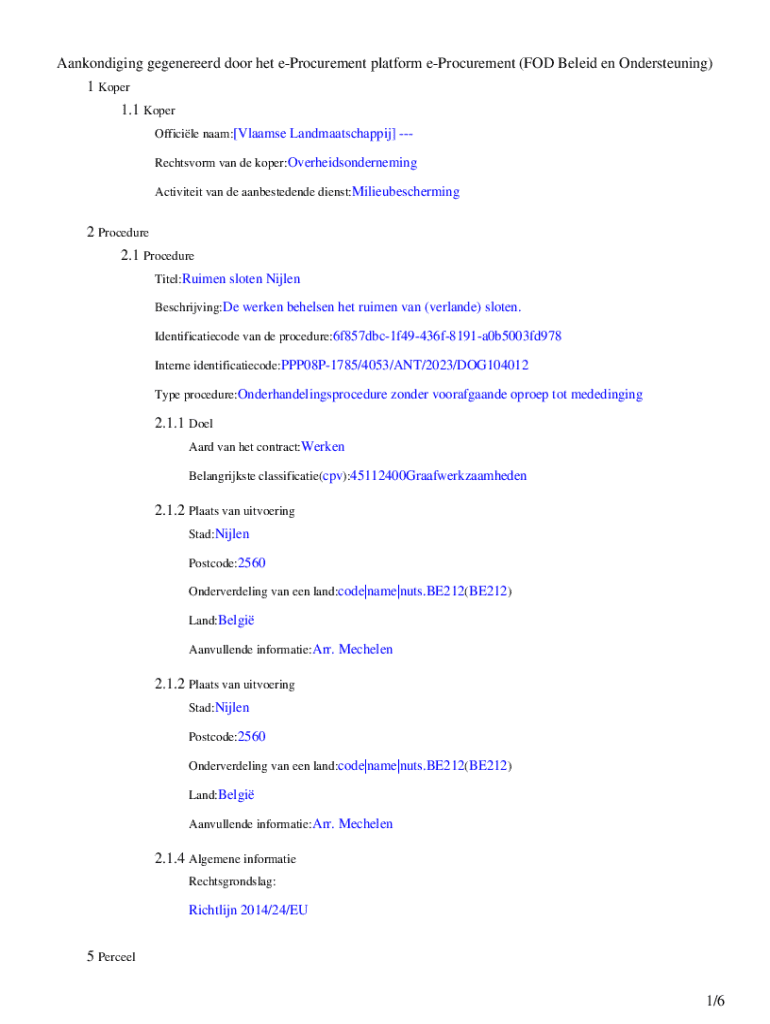 Aankondiging gegenereerd door het e-Procurement platform e-Procurement (FOD Beleid en Ondersteuning)

1 Koper

1.1 Koper

Officiële naam:[Vlaamse Landmaatschappij] ---

Rechtsvorm van de koper:Overheidsonderneming

Activiteit van de aanbestedende dienst:Milieubescherming

2 Procedure

2.1 Procedure

Titel:Ruimen sloten Nijlen

Beschrijving:De werken behelsen het ruimen van (verlande) sloten.

Identificatiecode van de procedure:6f857dbc-1f49-436f-8191-a0b5003fd978

Interne identificatiecode:PPP08P-1785/4053/ANT/2023/DOG104012

Type procedure:Onderhandelingsprocedure zonder voorafgaande oproep tot mededinging

2.1.1 Doel

Aard van het contract:Werken

Belangrijkste classificatie(cpv):45112400Graafwerkzaamheden

2.1.2 Plaats van uitvoering

Stad:Nijlen

Postcode:2560

Onderverdeling van een land:code|name|nuts.BE212(BE212)

Land:België

Aanvullende informatie:Arr. Mechelen

2.1.2 Plaats van uitvoering

Stad:Nijlen

Postcode:2560

Onderverdeling van een land:code|name|nuts.BE212(BE212)

Land:België

Aanvullende informatie:Arr. Mechelen

2.1.4 Algemene informatie

Rechtsgrondslag:

Richtlijn 2014/24/EU

5 Perceel

1/6